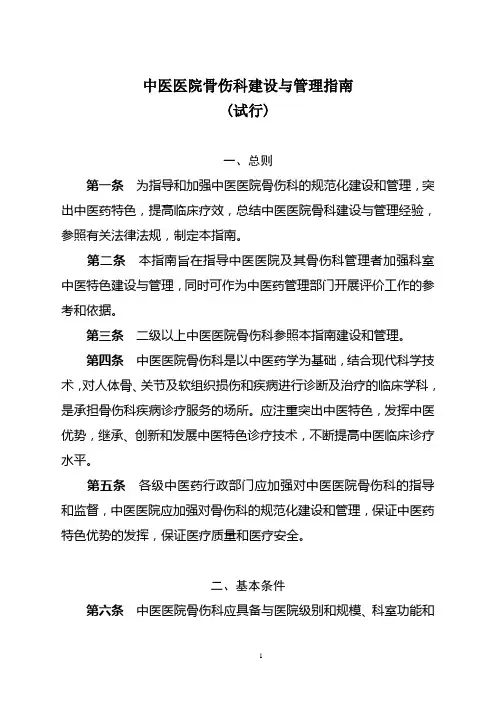 中医医院骨伤科建设与管理指南
（试行）

一、总则

第一条　为指导和加强中医医院骨伤科的规范化建设和管理，突出中医药特色，提高临床疗效，总结中医医院骨科建设与管理经验，参照有关法律法规，制定本指南。

第二条　本指南旨在指导中医医院及其骨伤科管理者加强科室中医特色建设与管理，同时可作为中医药管理部门开展评价工作的参考和依据。

第三条　二级以上中医医院骨伤科参照本指南建设和管理。

第四条　中医医院骨伤科是以中医药学为基础，结合现代科学技术，对人体骨、关节及软组织损伤和疾病进行诊断及治疗的临床学科，是承担骨伤科疾病诊疗服务的场所。应注重突出中医特色，发挥中医优势，继承、创新和发展中医特色诊疗技术，不断提高中医临床诊疗水平。

第五条　各级中医药行政部门应加强对中医医院骨伤科的指导和监督，中医医院应加强对骨伤科的规范化建设和管理，保证中医药特色优势的发挥，保证医疗质量和医疗安全。

二、基本条件

第六条　中医医院骨伤科应具备与医院级别和规模、科室功能和

1